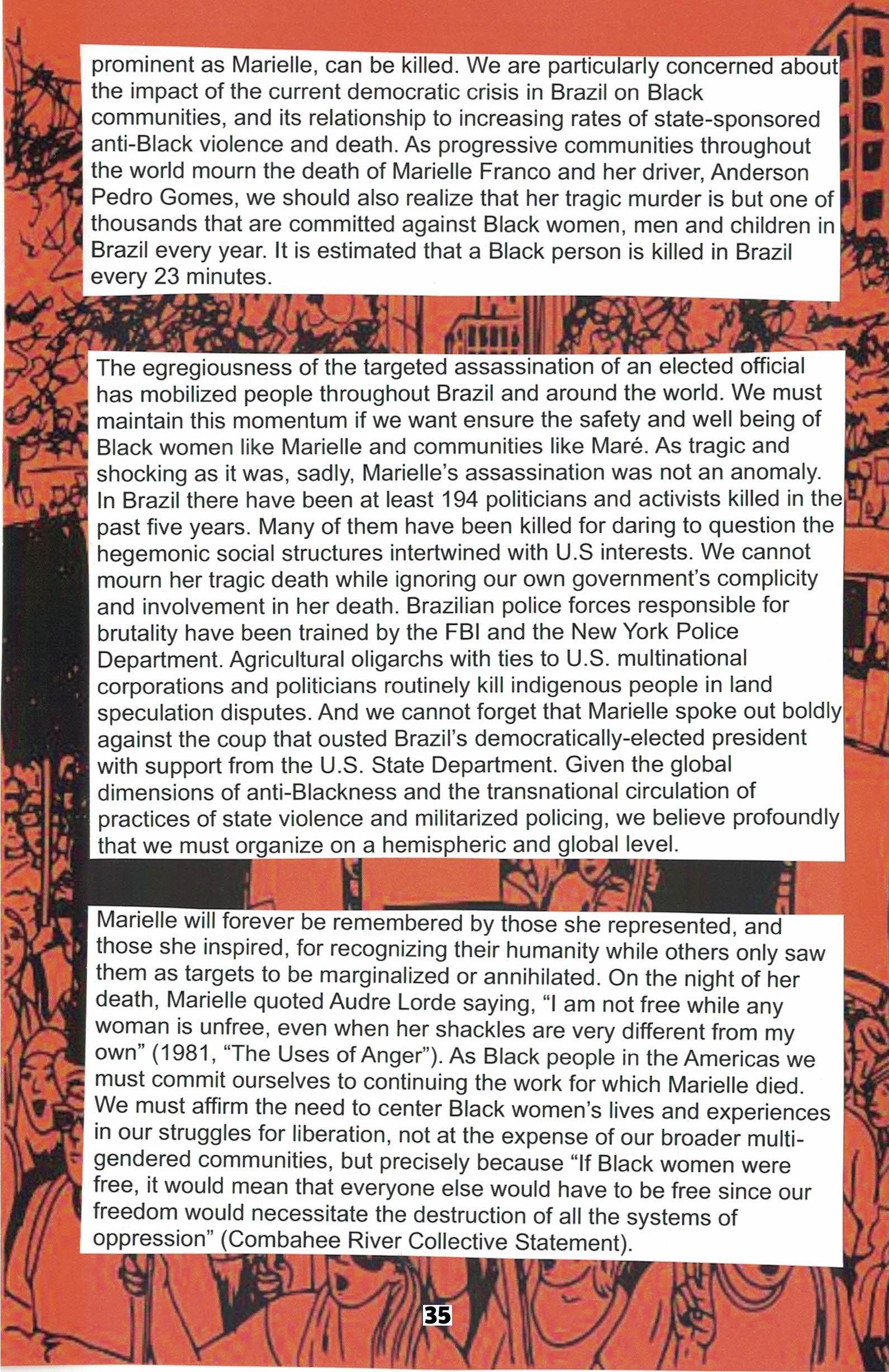 prominent as Marielle, can be killed. We are particularly concerned about the impact of the current democratic crisis in Brazil on Black communities, and its relationship to increasing rates of state-sponsored anti-Black violence and death. As progressive communities throughout the world mourn the death of Marielle Franco and her driver, Anderson Pedro Gomes, we should also realize that her tragic murder is but one of thousands that are committed against Black women, men and children in Brazil every year. It is estimated that a Black person is killed in Brazil every 23 minutes.

The egregiousness of the targeted assassination of an elected official has mobilized people throughout Brazil and around the world. We must maintain this momentum if we want ensure the safety and well being of Black women like Marielle and communities like Maré. As tragic and shocking as it was, sadly, Marielle's assassination was not an anomaly. In Brazil there have been at least 194 politicians and activists killed in the past five years. Many of them have been killed for daring to question the hegemonic social structures intertwined with U.S interests. We cannot mourn her tragic death while ignoring our own government's complicity and involvement in her death. Brazilian police forces responsible for brutality have been trained by the FBI and the New York Police Department. Agricultural oligarchs with ties to U.S. multinational corporations and politicians routinely kill indigenous people in land speculation disputes. And we cannot forget that Marielle spoke out boldly against the coup that ousted Brazil's democratically-elected president with support from the U.S. State Department. Given the global dimensions of anti-Blackness and the transnational circulation of practices of state violence and militarized policing, we believe profoundly that we must organize on a hemispheric and global level.

Marielle will forever be remembered by those she represented, and those she inspired, for recognizing their humanity while others only saw them as targets to be marginalized or annihilated. On the night of her death, Marielle quoted Audre Lorde saying, "I am not free while any woman is unfree, even when her shackles are very different from my own" (1981, "The Uses of Anger"). As Black people in the Americas we must commit ourselves to continuing the work for which Marielle died. We must affirm the need to center Black women's lives and experiences in our struggles for liberation, not at the expense of our broader multi-gendered communities, but precisely because "If Black women were free, it would mean that everyone else would have to be free since our freedom would necessitate the destruction of all the systems of oppression" (Combahee River Collective Statement).

35